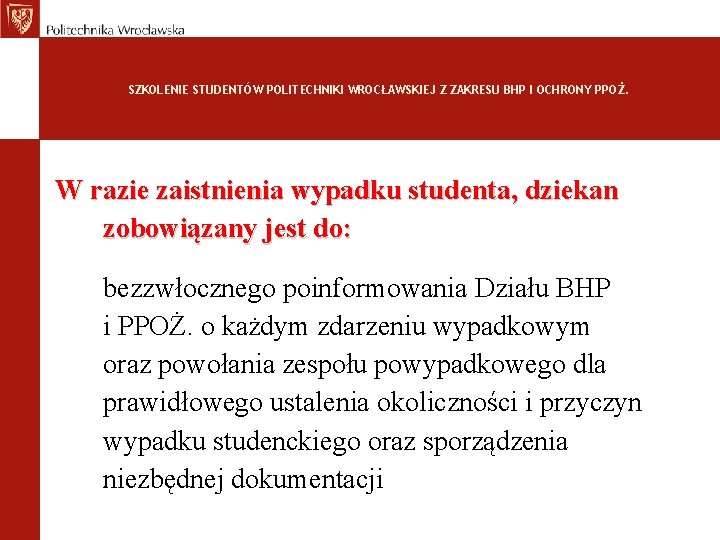 Politechnika Wrocławska

SZKOLENIE STUDENTÓW POLITECHNIKI WROCŁAWSKIEJ Z ZAKRESU BHP I OCHRONY PPOŻ.

W razie zaistnienia wypadku studenta, dziekan zobowiązany jest do:

bezzwłocznego poinformowania Działu BHP i PPOŻ. o każdym zdarzeniu wypadkowym oraz powołania zespołu powypadkowego dla prawidłowego ustalenia okoliczności i przyczyn wypadku studenckiego oraz sporządzenia niezbędnej dokumentacji